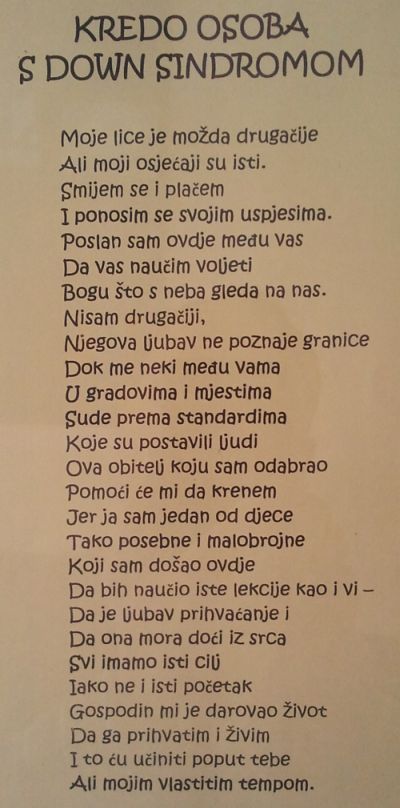 KREDO OSOBA
S DOWN SINDROMOM

Moje lice je možda drugačije
Ali moji osjećaji su isti.
Smijem se i plačem
I ponosim se svojim uspjesima.
Poslan sam ovdje među vas
Da vas naučim voljeti
Bogu što s neba gleda na nas.
Nisam drugačiji,
Njegova ljubav ne poznaje granice
Dok me neki među vama
U gradovima i mjestima
Sude prema standardima
Koje su postavili ljudi
Ova obitelj koju sam odabrao
Pomoći će mi da krenem
Jer ja sam jedan od djece
Tako posebne i malobrojne
Koji sam došao ovdje
Da bih naučio iste lekcije kao i vi –
Da je ljubav prihvaćanje i
Da ona mora doći iz srca
Svi imamo isti cilj
Iako ne i isti početak
Gospodin mi je darovao život
Da ga prihvatim i živim
I to ću učiniti poput tebe
Ali mojim vlastitim tempom.